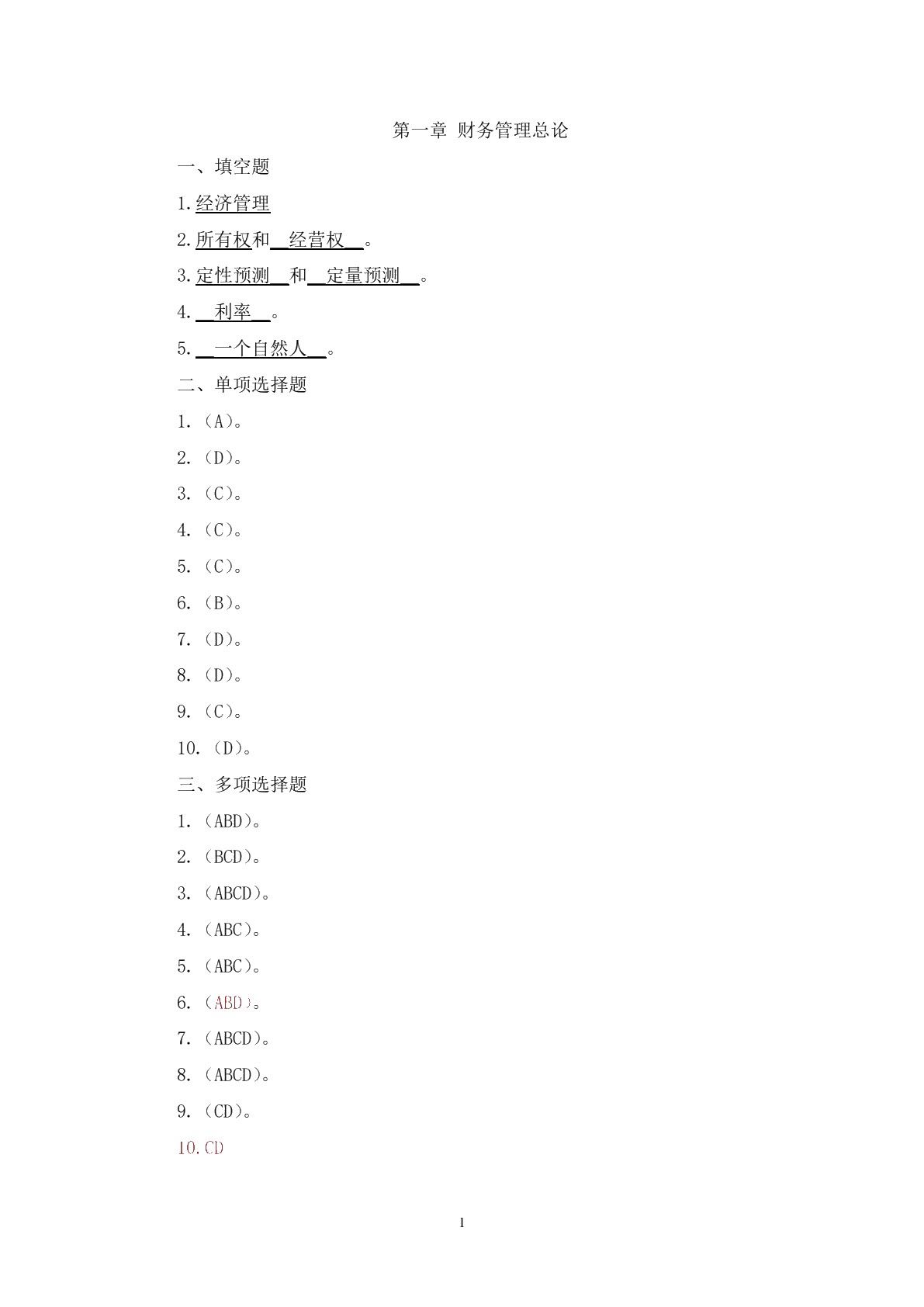 第一章 财务管理总论

一、填空题

1.经济管理

2.所有权和 经营权 。

3.定性预测 和 定量预测 。

4. 利率 。

5. 一个自然人 。

二、单项选择题

1.（A）。

2.（D）。

3.（C）。

4.（C）。

5.（C）。

6.（B）。

7.（D）。

8.（D）。

9.（C）。

10.（D）。

三、多项选择题

1.（ABD）。

2.（BCD）。

3.（ABCD）。

4.（ABC）。

5.（ABC）。

6.（ABD）。

7.（ABCD）。

8.（ABCD）。

9.（CD）。

10.CD

1